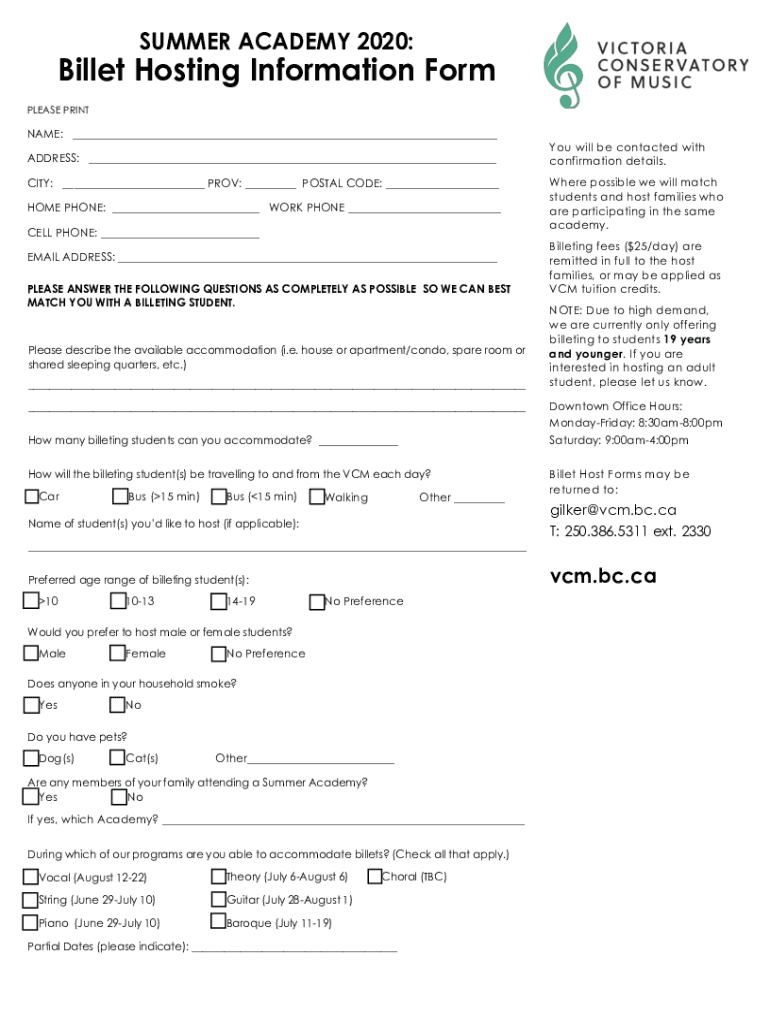 SUMMER ACADEMY 2020:
Billet Hosting Information Form

VICTORIA CONSERVATORY OF MUSIC

PLEASE PRINT

NAME: ___

ADDRESS: ___

CITY: ___ PROV: ___ POSTAL CODE: ___

HOME PHONE: ___ WORK PHONE ___

CELL PHONE: ___

EMAIL ADDRESS: ___

PLEASE ANSWER THE FOLLOWING QUESTIONS AS COMPLETELY AS POSSIBLE SO WE CAN BEST MATCH YOU WITH A BILLETING STUDENT.

Please describe the available accommodation (i.e. house or apartment/condo, spare room or shared sleeping quarters, etc.)

___

___

How many billeting students can you accommodate? ___

How will the billeting student(s) be travelling to and from the VCM each day?

Car Bus (>15 min) Bus (<15 min) Walking Other ___

Name of student(s) you'd like to host (if applicable):

___

Preferred age range of billeting student(s):

>10 10-13 14-19 No Preference

Would you prefer to host male or female students?

Male Female No Preference

Does anyone in your household smoke?

Yes No

Do you have pets?

Dog(s) Cat(s) Other___

Are any members of your family attending a Summer Academy?

Yes No

If yes, which Academy? ___

During which of our programs are you able to accommodate billets? (Check all that apply.)

Vocal (August 12-22) Theory (July 6-August 6) Choral (TBC)

String (June 29-July 10) Guitar (July 28-August 1)

Piano (June 29-July 10) Baroque (July 11-19)

Partial Dates (please indicate): ___

You will be contacted with confirmation details.

Where possible we will match students and host families who are participating in the same academy.

Billeting fees ($25/day) are remitted in full to the host families, or may be applied as VCM tuition credits.

NOTE: Due to high demand, we are currently only offering billeting to students 19 years and younger. If you are interested in hosting an adult student, please let us know.

Downtown Office Hours:
Monday-Friday: 8:30am-8:00pm
Saturday: 9:00am-4:00pm

Billet Host Forms may be returned to:

gilker@vcm.bc.ca
T: 250.386.5311 ext. 2330

vcm.bc.ca